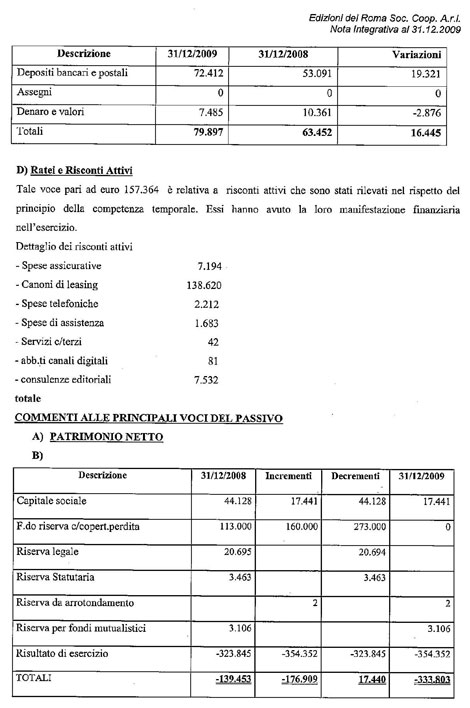 Edizioni del Roma Soc. Coop. A.r.l.
Nota Integrativa al 31.12.2009

| Descrizione | 31/12/2009 | 31/12/2008 | Variazioni |
|---|---|---|---|
| Depositi bancari e postali | 72.412 | 53.091 | 19.321 |
| Assegni | 0 | 0 | 0 |
| Denaro e valori | 7.485 | 10.361 | -2.876 |
| Totali | 79.897 | 63.452 | 16.445 |

D) Ratei e Risconti Attivi

Tale voce pari ad euro 157.364 è relativa a risconti attivi che sono stati rilevati nel rispetto del principio della competenza temporale. Essi hanno avuto la loro manifestazione finanziaria nell'esercizio.

Dettaglio dei risconti attivi
- Spese assicurative 7.194
- Canoni di leasing 138.620
- Spese telefoniche 2.212
- Spese di assistenza 1.683
- Servizi c/terzi 42
- abb.ti canali digitali 81
- consulenze editoriali 7.532
totale

COMMENTI ALLE PRINCIPALI VOCI DEL PASSIVO

A) PATRIMONIO NETTO

B)

| Descrizione | 31/12/2008 | Incrementi | Decrementi | 31/12/2009 |
|---|---|---|---|---|
| Capitale sociale | 44.128 | 17.441 | 44.128 | 17.441 |
| F.do riserva c/copert.perdita | 113.000 | 160.000 | 273.000 | 0 |
| Riserva legale | 20.695 | | 20.694 | |
| Riserva Statutaria | 3.463 | | 3.463 | |
| Riserva da arrotondamento | | 2 | | 2 |
| Riserva per fondi mutualistici | 3.106 | | | 3.106 |
| Risultato di esercizio | -323.845 | -354.352 | -323.845 | -354.352 |
| TOTALI | -139.453 | -176.909 | 17.440 | -333.803 |